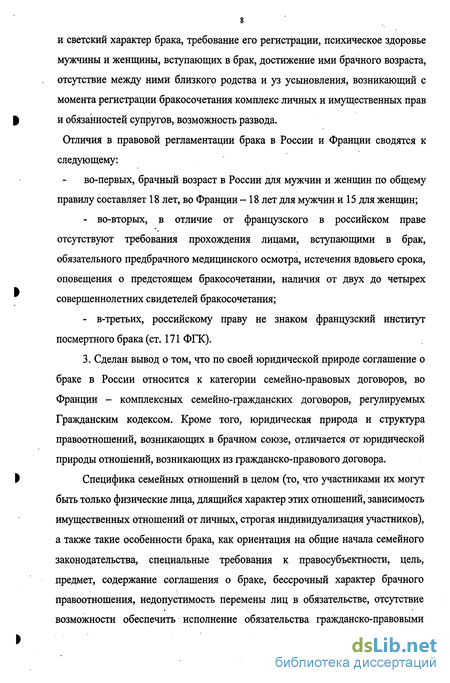 8

и светский характер брака, требование его регистрации, психическое здоровье мужчины и женщины, вступающих в брак, достижение ими брачного возраста, отсутствие между ними близкого родства и уз усыновления, возникающий с момента регистрации бракосочетания комплекс личных и имущественных прав и обязанностей супругов, возможность развода.

Отличия в правовой регламентации брака в России и Франции сводятся к следующему:

- во-первых, брачный возраст в России для мужчин и женщин по общему правилу составляет 18 лет, во Франции – 18 лет для мужчин и 15 для женщин;

- во-вторых, в отличие от французского в российском праве отсутствуют требования прохождения лицами, вступающими в брак, обязательного предбрачного медицинского осмотра, истечения вдовьего срока, оповещения о предстоящем бракосочетании, наличия от двух до четырех совершеннолетних свидетелей бракосочетания;

- в-третьих, российскому праву не знаком французский институт посмертного брака (ст. 171 ФГК).

3. Сделан вывод о том, что по своей юридической природе соглашение о браке в России относится к категории семейно-правовых договоров, во Франции – комплексных семейно-гражданских договоров, регулируемых Гражданским кодексом. Кроме того, юридическая природа и структура правоотношений, возникающих в брачном союзе, отличается от юридической природы отношений, возникающих из гражданско-правового договора.

Специфика семейных отношений в целом (то, что участниками их могут быть только физические лица, длящийся характер этих отношений, зависимость имущественных отношений от личных, строгая индивидуализация участников), а также такие особенности брака, как ориентация на общие начала семейного законодательства, специальные требования к правосубъектности, цель, предмет, содержание соглашения о браке, бессрочный характер брачного правоотношения, недопустимость перемены лиц в обязательстве, отсутствие возможности обеспечить исполнение обязательства гражданско-правовыми

dsLib.net
библиотека диссертаций